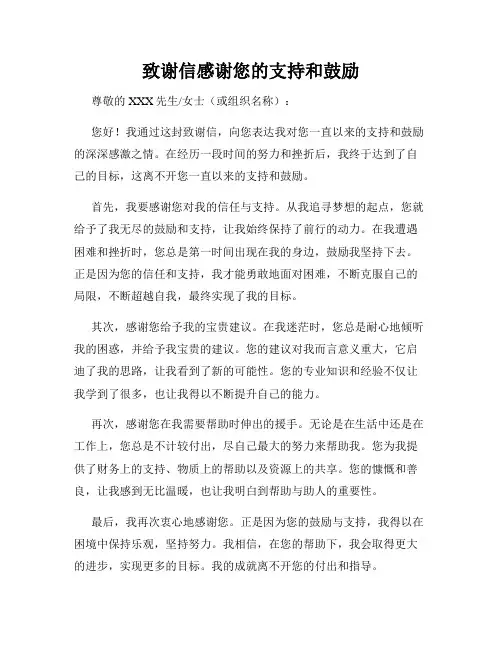 致谢信感谢您的支持和鼓励

尊敬的 XXX 先生/女士（或组织名称）：

您好！我通过这封致谢信，向您表达我对您一直以来的支持和鼓励的深深感激之情。在经历一段时间的努力和挫折后，我终于达到了自己的目标，这离不开您一直以来的支持和鼓励。

首先，我要感谢您对我的信任与支持。从我追寻梦想的起点，您就给予了我无尽的鼓励和支持，让我始终保持了前行的动力。在我遭遇困难和挫折时，您总是第一时间出现在我的身边，鼓励我坚持下去。正是因为您的信任和支持，我才能勇敢地面对困难，不断克服自己的局限，不断超越自我，最终实现了我的目标。

其次，感谢您给予我的宝贵建议。在我迷茫时，您总是耐心地倾听我的困惑，并给予我宝贵的建议。您的建议对我而言意义重大，它启迪了我的思路，让我看到了新的可能性。您的专业知识和经验不仅让我学到了很多，也让我得以不断提升自己的能力。

再次，感谢您在我需要帮助时伸出的援手。无论是在生活中还是在工作上，您总是不计较付出，尽自己最大的努力来帮助我。您为我提供了财务上的支持、物质上的帮助以及资源上的共享。您的慷慨和善良，让我感到无比温暖，也让我明白到帮助与助人的重要性。

最后，我再次衷心地感谢您。正是因为您的鼓励与支持，我得以在困境中保持乐观，坚持努力。我相信，在您的帮助下，我会取得更大的进步，实现更多的目标。我的成就离不开您的付出和指导。